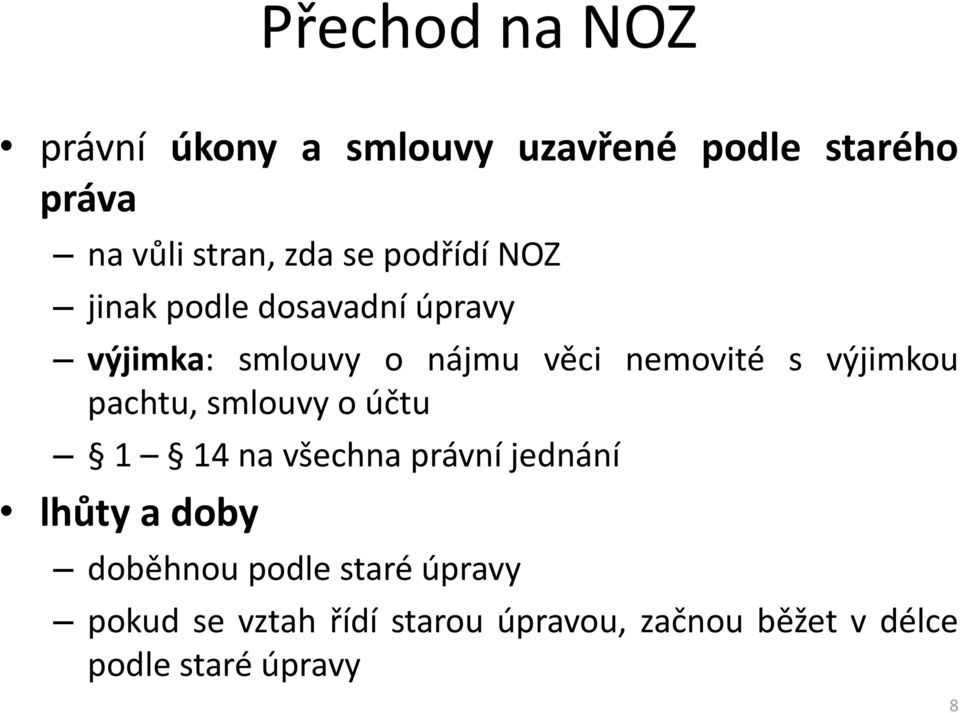 Přechod na NOZ

• právní úkony a smlouvy uzavřené podle starého práva

– na vůli stran, zda se podřídí NOZ

– jinak podle dosavadní úpravy

– výjimka: smlouvy o nájmu věci nemovité s výjimkou pachtu, smlouvy o účtu

– § 1 – § 14 na všechna právní jednání

• lhůty a doby

– doběhnou podle staré úpravy

– pokud se vztah řídí starou úpravou, začnou běžet v délce podle staré úpravy

8